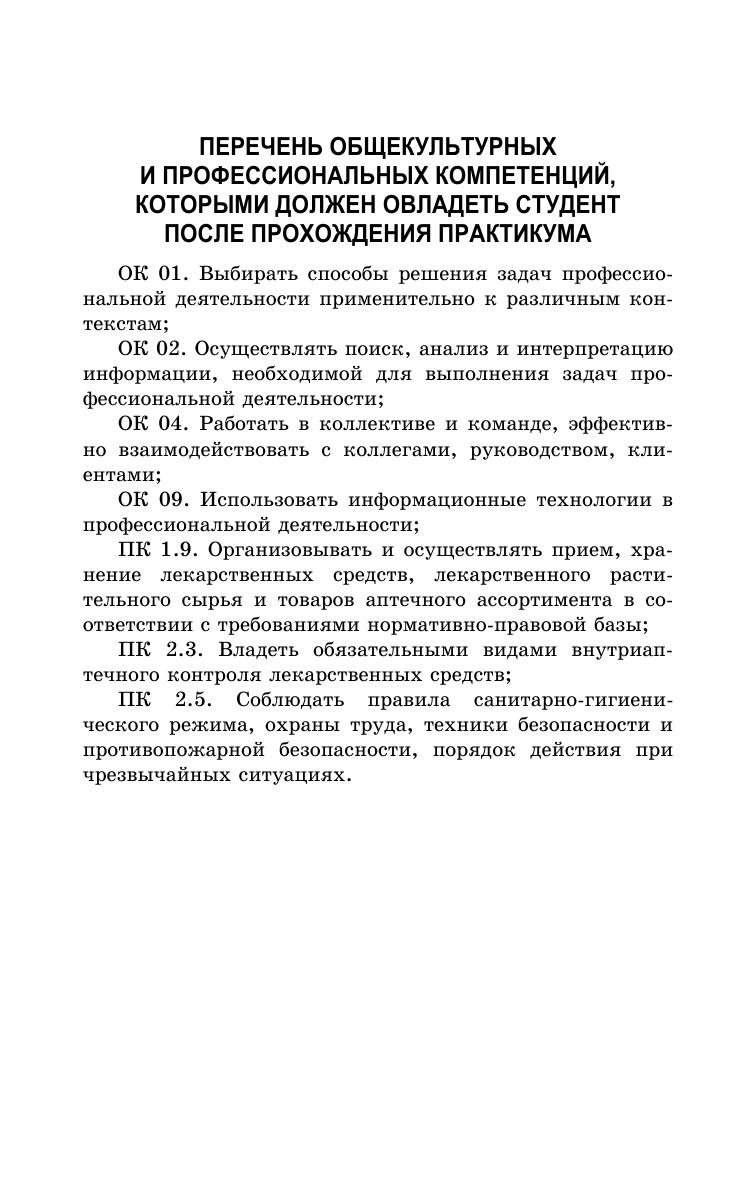 ПЕРЕЧЕНЬ ОБЩЕКУЛЬТУРНЫХ И ПРОФЕССИОНАЛЬНЫХ КОМПЕТЕНЦИЙ, КОТОРЫМИ ДОЛЖЕН ОВЛАДЕТЬ СТУДЕНТ ПОСЛЕ ПРОХОЖДЕНИЯ ПРАКТИКУМА

ОК 01. Выбирать способы решения задач профессиональной деятельности применительно к различным контекстам;

ОК 02. Осуществлять поиск, анализ и интерпретацию информации, необходимой для выполнения задач профессиональной деятельности;

ОК 04. Работать в коллективе и команде, эффективно взаимодействовать с коллегами, руководством, клиентами;

ОК 09. Использовать информационные технологии в профессиональной деятельности;

ПК 1.9. Организовывать и осуществлять прием, хранение лекарственных средств, лекарственного растительного сырья и товаров аптечного ассортимента в соответствии с требованиями нормативно-правовой базы;

ПК 2.3. Владеть обязательными видами внутриаптечного контроля лекарственных средств;

ПК 2.5. Соблюдать правила санитарно-гигиенического режима, охраны труда, техники безопасности и противопожарной безопасности, порядок действия при чрезвычайных ситуациях.